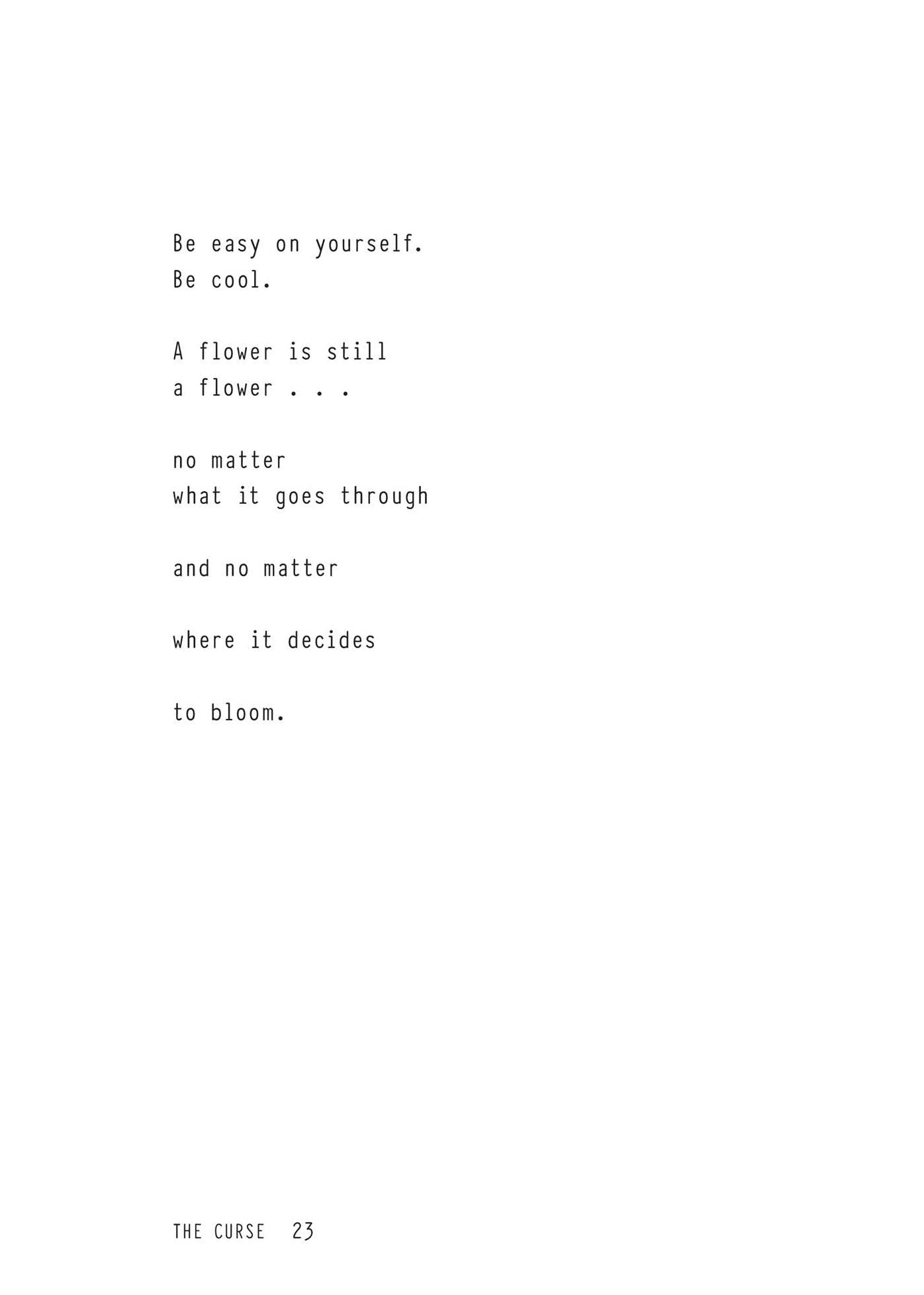 Be easy on yourself.
Be cool.

A flower is still
a flower . . .

no matter
what it goes through

and no matter

where it decides

to bloom.

THE CURSE 23